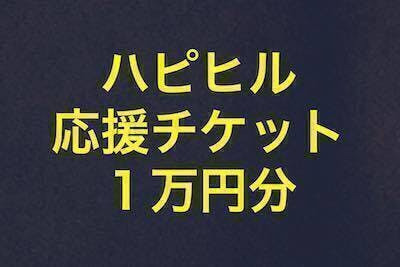 ハピヒル
応援チケット
１万円分